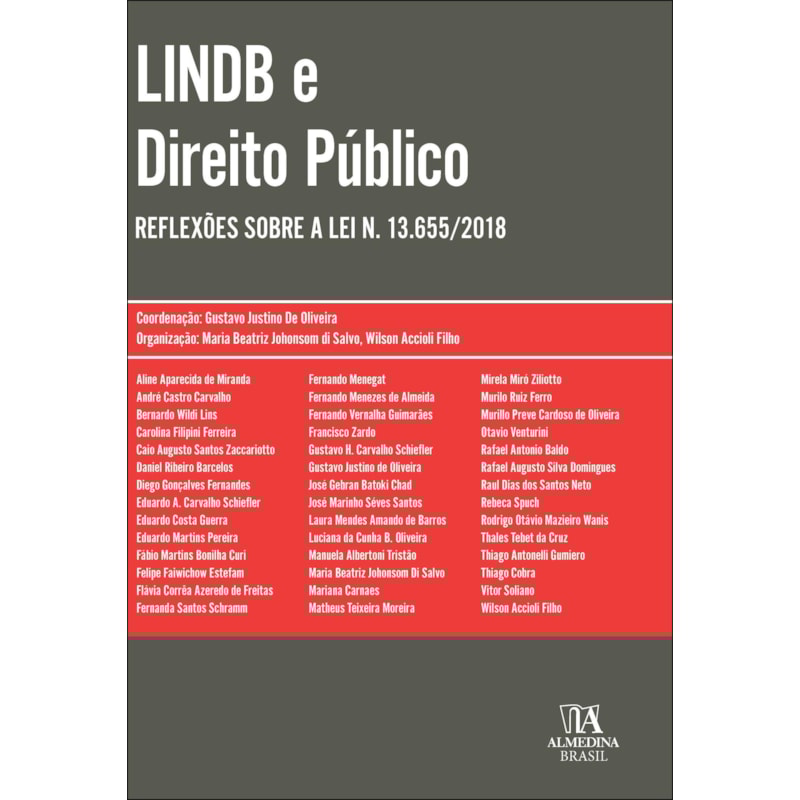 LINDB e Direito Público

REFLEXÕES SOBRE A LEI N. 13.655/2018

Coordenação: Gustavo Justino De Oliveira
Organização: Maria Beatriz Johonsom di Salvo, Wilson Accioli Filho

Aline Aparecida de Miranda
André Castro Carvalho
Bernardo Wildi Lins
Carolina Filipini Ferreira
Caio Augusto Santos Zaccariotto
Daniel Ribeiro Barcelos
Diego Gonçalves Fernandes
Eduardo A. Carvalho Schiefler
Eduardo Costa Guerra
Eduardo Martins Pereira
Fábio Martins Bonilha Curi
Felipe Faiwichow Estefam
Flávia Corrêa Azeredo de Freitas
Fernanda Santos Schramm

Fernando Menegat
Fernando Menezes de Almeida
Fernando Vernalha Guimarães
Francisco Zardo
Gustavo H. Carvalho Schiefler
Gustavo Justino de Oliveira
José Gebran Batoki Chad
José Marinho Séves Santos
Laura Mendes Amando de Barros
Luciana da Cunha B. Oliveira
Manuela Albertoni Tristão
Maria Beatriz Johonsom Di Salvo
Mariana Carnaes
Matheus Teixeira Moreira

Mirela Miró Ziliotto
Murilo Ruiz Ferro
Murillo Preve Cardoso de Oliveira
Otavio Venturini
Rafael Antonio Baldo
Rafael Augusto Silva Domingues
Raul Dias dos Santos Neto
Rebeca Spuch
Rodrigo Otávio Mazieiro Wanis
Thales Tebet da Cruz
Thiago Antonelli Gumiero
Thiago Cobra
Vitor Soliano
Wilson Accioli Filho

ALMEDINA
BRASIL